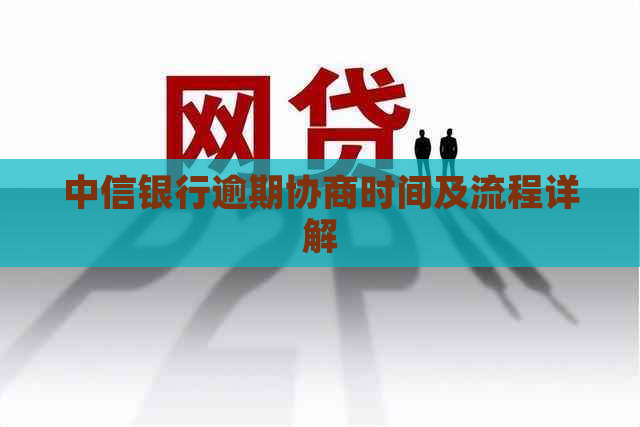 网贷

中信银行逾期协商时间及流程详解